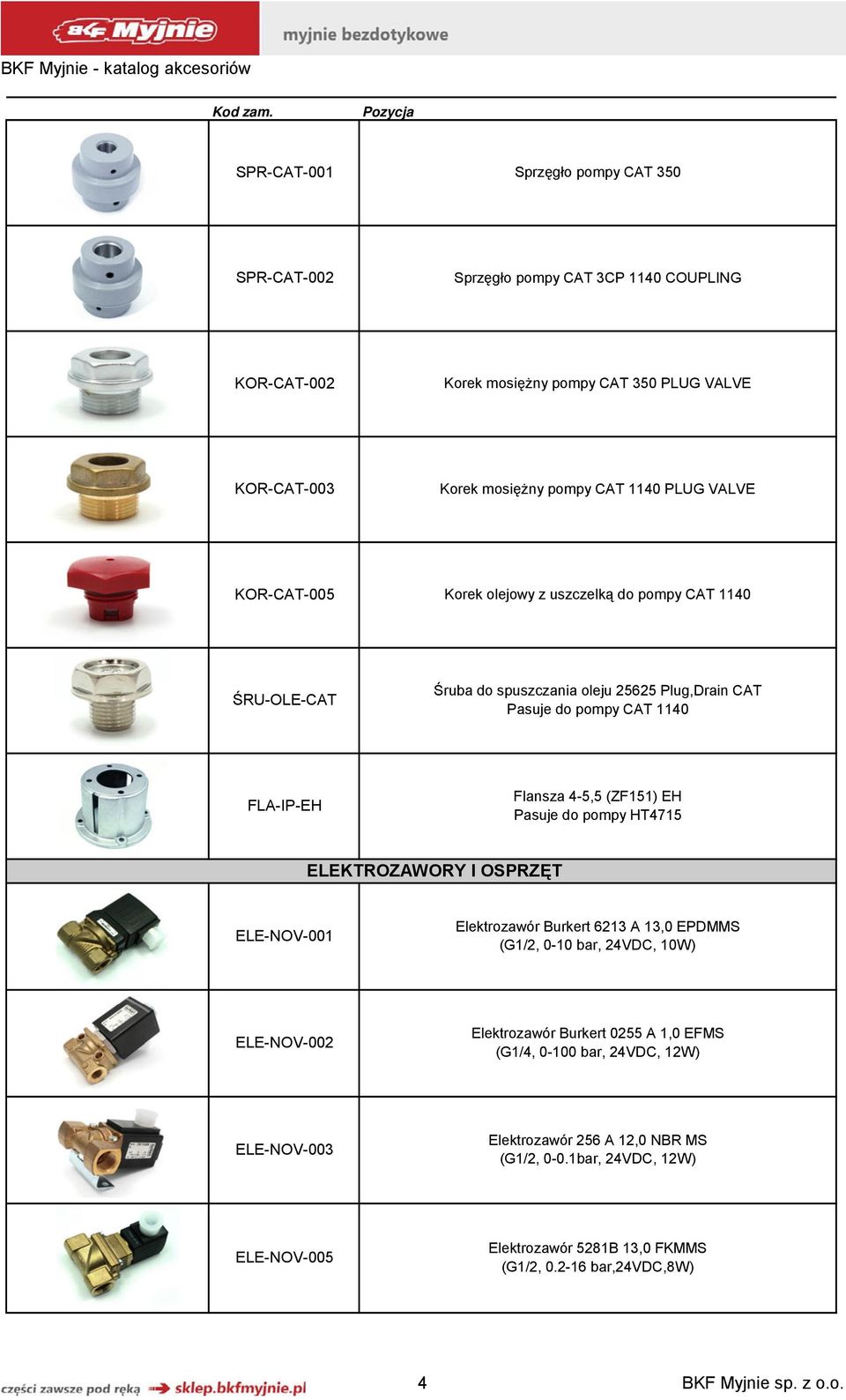 BKF Myjnie

myjnie bezdotykowe

BKF Myjnie - katalog akcesoriów

| | Kod zam. | Pozycja |
|---|---|---|
| | SPR-CAT-001 | Sprzęgło pompy CAT 350 |
| | SPR-CAT-002 | Sprzęgło pompy CAT 3CP 1140 COUPLING |
| | KOR-CAT-002 | Korek mosiężny pompy CAT 350 PLUG VALVE |
| | KOR-CAT-003 | Korek mosiężny pompy CAT 1140 PLUG VALVE |
| | KOR-CAT-005 | Korek olejowy z uszczelką do pompy CAT 1140 |
| | ŚRU-OLE-CAT | Śruba do spuszczania oleju 25625 Plug,Drain CAT Pasuje do pompy CAT 1140 |
| | FLA-IP-EH | Flansza 4-5,5 (ZF151) EH Pasuje do pompy HT4715 |
| ELEKTROZAWORY I OSPRZĘT | | |
| | ELE-NOV-001 | Elektrozawór Burkert 6213 A 13,0 EPDMMS (G1/2, 0-10 bar, 24VDC, 10W) |
| | ELE-NOV-002 | Elektrozawór Burkert 0255 A 1,0 EFMS (G1/4, 0-100 bar, 24VDC, 12W) |
| | ELE-NOV-003 | Elektrozawór 256 A 12,0 NBR MS (G1/2, 0-0.1bar, 24VDC, 12W) |
| | ELE-NOV-005 | Elektrozawór 5281B 13,0 FKMMS (G1/2, 0.2-16 bar,24VDC,8W) |

części zawsze pod ręką sklep.bkfmyjnie.pl

4

BKF Myjnie sp. z o.o.